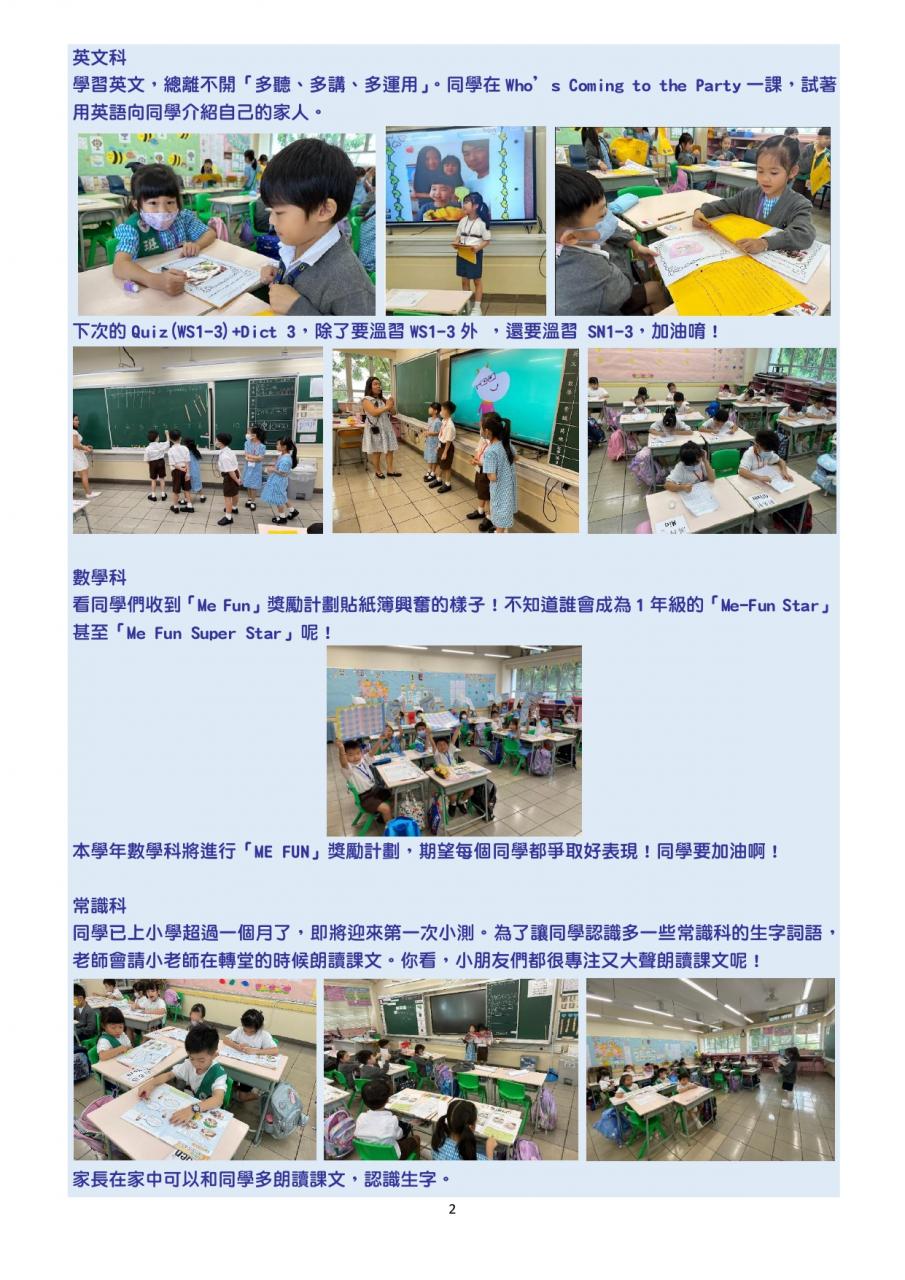 英文科

學習英文，總離不開「多聽、多講、多運用」。同學在Who's Coming to the Party一課，試著用英語向同學介紹自己的家人。

下次的Quiz(WS1-3)+Dict 3，除了要溫習WS1-3外，還要溫習SN1-3，加油唷！

數學科

看同學們收到「Me Fun」獎勵計劃貼紙簿興奮的樣子！不知道誰會成為1年級的「Me-Fun Star」甚至「Me Fun Super Star」呢！

本學年數學科將進行「ME FUN」獎勵計劃，期望每個同學都爭取好表現！同學要加油啊！

常識科

同學已上小學超過一個月了，即將迎來第一次小測。為了讓同學認識多一些常識科的生字詞語，老師會請小老師在轉堂的時候朗讀課文。你看，小朋友們都很專注又大聲朗讀課文呢！

家長在家中可以和同學多朗讀課文，認識生字。

2